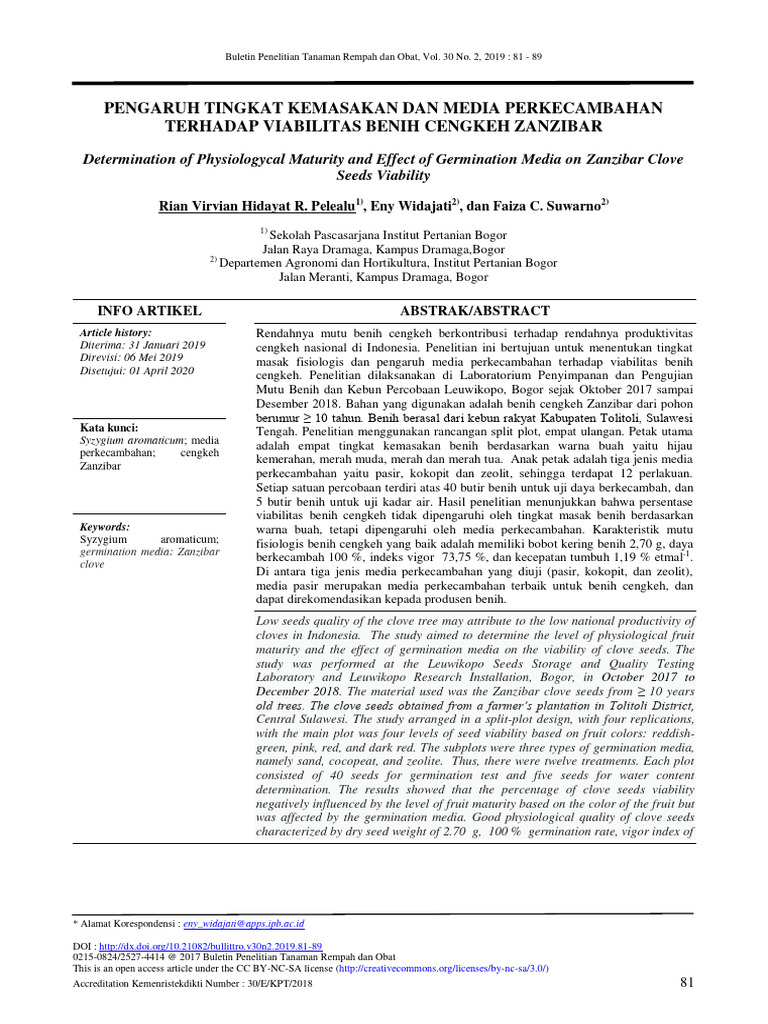 Buletin Penelitian Tanaman Rempah dan Obat, Vol. 30 No. 2, 2019 : 81 - 89

PENGARUH TINGKAT KEMASAKAN DAN MEDIA PERKECAMBAHAN TERHADAP VIABILITAS BENIH CENGKEH ZANZIBAR

Determination of Physiologycal Maturity and Effect of Germination Media on Zanzibar Clove Seeds Viability

Rian Virvian Hidayat R. Pelealu$^{1)}$, Eny Widajati$^{2)}$, dan Faiza C. Suwarno$^{2)}$

$^{1)}$ Sekolah Pascasarjana Institut Pertanian Bogor
Jalan Raya Dramaga, Kampus Dramaga,Bogor
$^{2)}$ Departemen Agronomi dan Hortikultura, Institut Pertanian Bogor
Jalan Meranti, Kampus Dramaga, Bogor

INFO ARTIKEL

Article history:
Diterima: 31 Januari 2019
Direvisi: 06 Mei 2019
Disetujui: 01 April 2020

Kata kunci:
Syzygium aromaticum; media perkecambahan; cengkeh Zanzibar

Keywords:
Syzygium aromaticum; germination media; Zanzibar clove

ABSTRAK/ABSTRACT

Rendahnya mutu benih cengkeh berkontribusi terhadap rendahnya produktivitas cengkeh nasional di Indonesia. Penelitian ini bertujuan untuk menentukan tingkat masak fisiologis dan pengaruh media perkecambahan terhadap viabilitas benih cengkeh. Penelitian dilaksanakan di Laboratorium Penyimpanan dan Pengujian Mutu Benih dan Kebun Percobaan Leuwikopo, Bogor sejak Oktober 2017 sampai Desember 2018. Bahan yang digunakan adalah benih cengkeh Zanzibar dari pohon berumur ≥ 10 tahun. Benih berasal dari kebun rakyat Kabupaten Tolitoli, Sulawesi Tengah. Penelitian menggunakan rancangan split plot, empat ulangan. Petak utama adalah empat tingkat kemasakan benih berdasarkan warna buah yaitu hijau kemerahan, merah muda, merah dan merah tua. Anak petak adalah tiga jenis media perkecambahan yaitu pasir, kokopit dan zeolit, sehingga terdapat 12 perlakuan. Setiap satuan percobaan terdiri atas 40 butir benih untuk uji daya berkecambah, dan 5 butir benih untuk uji kadar air. Hasil penelitian menunjukkan bahwa persentase viabilitas benih cengkeh tidak dipengaruhi oleh tingkat masak benih berdasarkan warna buah, tetapi dipengaruhi oleh media perkecambahan. Karakteristik mutu fisiologis benih cengkeh yang baik adalah memiliki bobot kering benih 2,70 g, daya berkecambah 100 %, indeks vigor 73,75 %, dan kecepatan tumbuh 1,19 % etmal$^{-1}$. Di antara tiga jenis media perkecambahan yang diuji (pasir, kokopit, dan zeolit), media pasir merupakan media perkecambahan terbaik untuk benih cengkeh, dan dapat direkomendasikan kepada produsen benih.

Low seeds quality of the clove tree may attribute to the low national productivity of cloves in Indonesia. The study aimed to determine the level of physiological fruit maturity and the effect of germination media on the viability of clove seeds. The study was performed at the Leuwikopo Seeds Storage and Quality Testing Laboratory and Leuwikopo Research Installation, Bogor, in October 2017 to December 2018. The material used was the Zanzibar clove seeds from ≥ 10 years old trees. The clove seeds obtained from a farmer's plantation in Tolitoli District, Central Sulawesi. The study arranged in a split-plot design, with four replications, with the main plot was four levels of seed viability based on fruit colors: reddish-green, pink, red, and dark red. The subplots were three types of germination media, namely sand, cocopeat, and zeolite. Thus, there were twelve treatments. Each plot consisted of 40 seeds for germination test and five seeds for water content determination. The results showed that the percentage of clove seeds viability negatively influenced by the level of fruit maturity based on the color of the fruit but was affected by the germination media. Good physiological quality of clove seeds characterized by dry seed weight of 2.70 g, 100 % germination rate, vigor index of

* Alamat Korespondensi : eny_widajati@apps.ipb.ac.id

DOI : http://dx.doi.org/10.21082/bullittro.v30n2.2019.81-89
0215-0824/2527-4414 @ 2017 Buletin Penelitian Tanaman Rempah dan Obat
This is an open access article under the CC BY-NC-SA license (http://creativecommons.org/licenses/by-nc-sa/3.0/)
Accreditation Kemenristekdikti Number : 30/E/KPT/2018

81